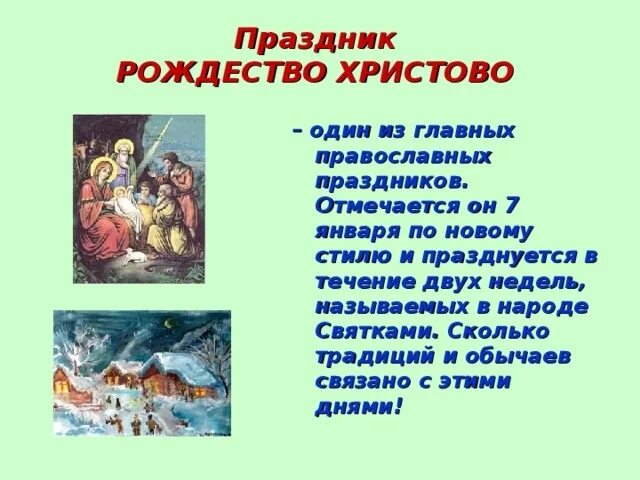 Праздник
РОЖДЕСТВО ХРИСТОВО

– один из главных православных праздников. Отмечается он 7 января по новому стилю и празднуется в течение двух недель, называемых в народе Святками. Сколько традиций и обычаев связано с этими днями!